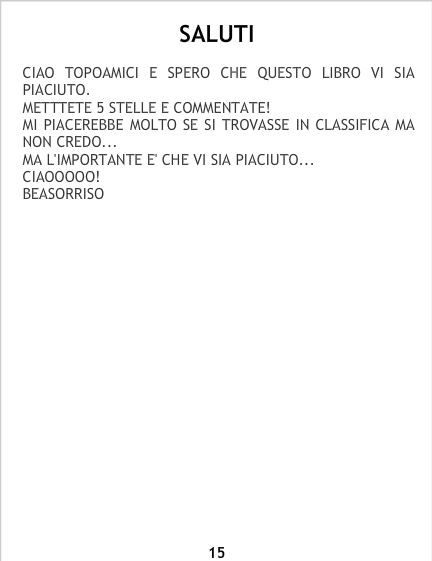 SALUTI

CIAO TOPOAMICI E SPERO CHE QUESTO LIBRO VI SIA PIACIUTO.
METTTETE 5 STELLE E COMMENTATE!
MI PIACEREBBE MOLTO SE SI TROVASSE IN CLASSIFICA MA NON CREDO...
MA L'IMPORTANTE E' CHE VI SIA PIACIUTO...
CIAOOOOO!
BEASORRISO

15